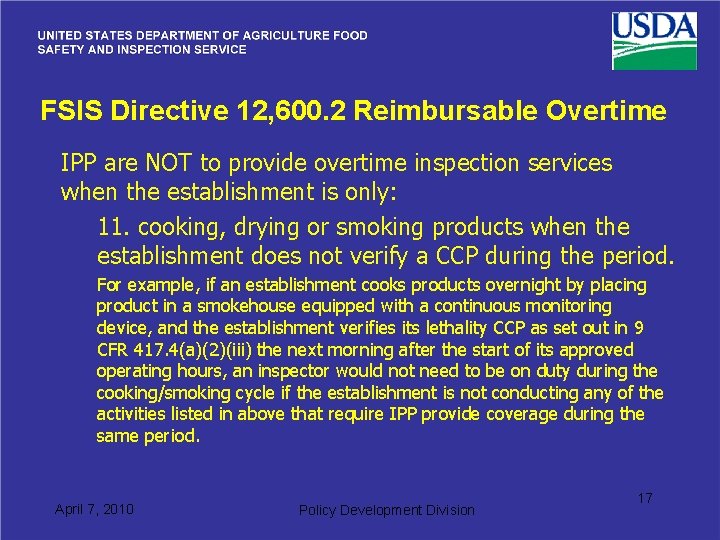 UNITED STATES DEPARTMENT OF AGRICULTURE FOOD SAFETY AND INSPECTION SERVICE

USDA

FSIS Directive 12,600.2 Reimbursable Overtime

IPP are NOT to provide overtime inspection services when the establishment is only:

11. cooking, drying or smoking products when the establishment does not verify a CCP during the period.

For example, if an establishment cooks products overnight by placing product in a smokehouse equipped with a continuous monitoring device, and the establishment verifies its lethality CCP as set out in 9 CFR 417.4(a)(2)(iii) the next morning after the start of its approved operating hours, an inspector would not need to be on duty during the cooking/smoking cycle if the establishment is not conducting any of the activities listed in above that require IPP provide coverage during the same period.

April 7, 2010

Policy Development Division

17